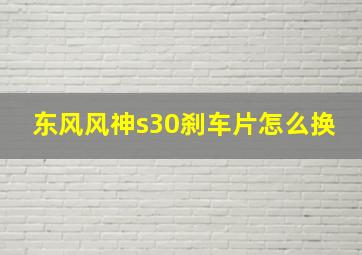 东风风神s30刹车片怎么换